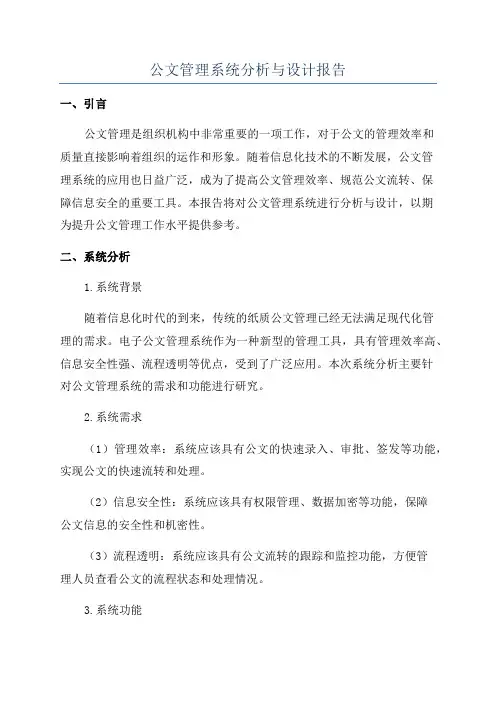 公文管理系统分析与设计报告

一、引言

公文管理是组织机构中非常重要的一项工作，对于公文的管理效率和质量直接影响着组织的运作和形象。随着信息化技术的不断发展，公文管理系统的应用也日益广泛，成为了提高公文管理效率、规范公文流转、保障信息安全的重要工具。本报告将对公文管理系统进行分析与设计，以期为提升公文管理工作水平提供参考。

二、系统分析

1.系统背景

随着信息化时代的到来，传统的纸质公文管理已经无法满足现代化管理的需求。电子公文管理系统作为一种新型的管理工具，具有管理效率高、信息安全性强、流程透明等优点，受到了广泛应用。本次系统分析主要针对公文管理系统的需求和功能进行研究。

2.系统需求

（1）管理效率：系统应该具有公文的快速录入、审批、签发等功能，实现公文的快速流转和处理。

（2）信息安全性：系统应该具有权限管理、数据加密等功能，保障公文信息的安全性和机密性。

（3）流程透明：系统应该具有公文流转的跟踪和监控功能，方便管理人员查看公文的流程状态和处理情况。

3.系统功能